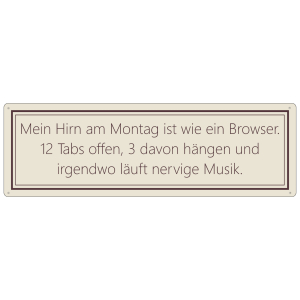 Mein Hirn am Montag ist wie ein Browser. 12 Tabs offen, 3 davon hängen und irgendwo läuft nervige Musik.